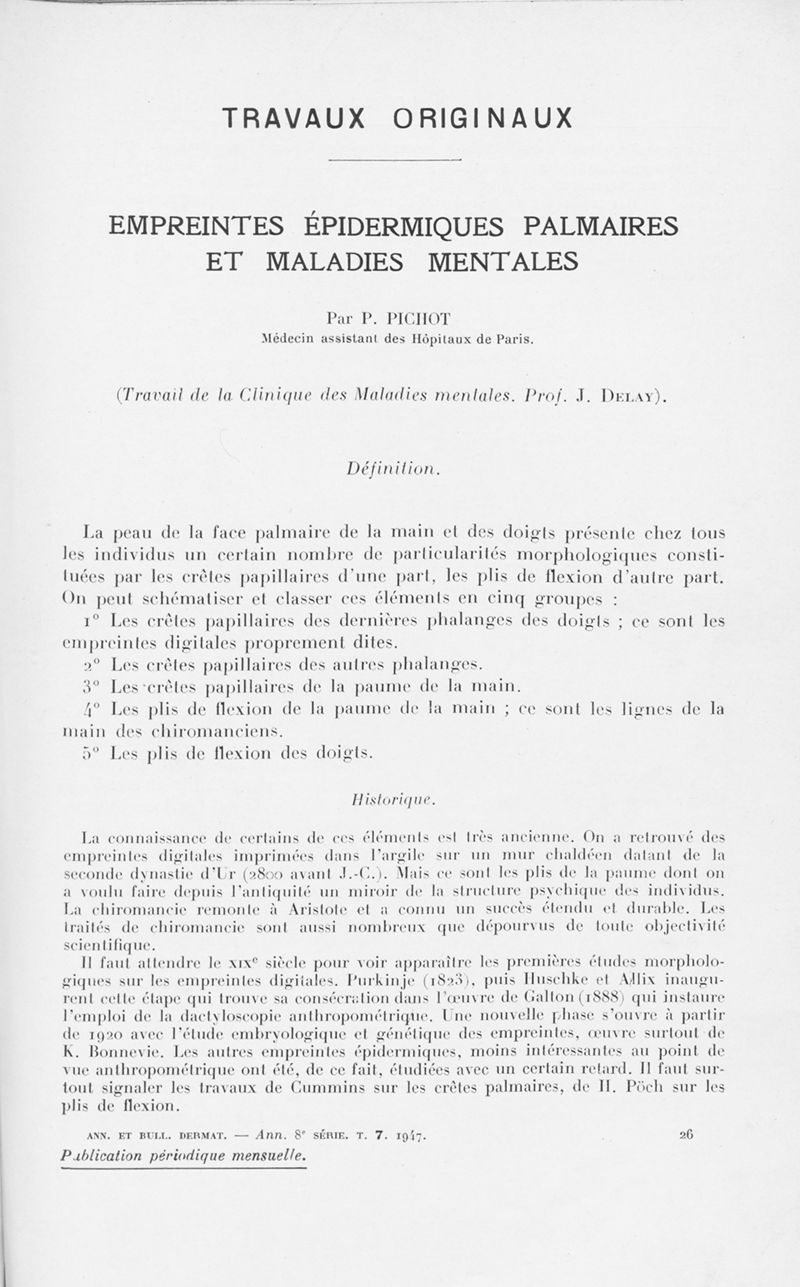 TRAVAUX ORIGINAUX

EMPREINTES ÉPIDERMIQUES PALMAIRES ET MALADIES MENTALES

Par P. PICHOT
Médecin assistant des Hôpitaux de Paris.

(Travail de la Clinique des Maladies mentales. Prof. J. DELAY).

Définition.

La peau de la face palmaire de la main et des doigts présente chez tous les individus un certain nombre de particularités morphologiques constituées par les crêtes papillaires d'une part, les plis de flexion d'autre part. On peut schématiser et classer ces éléments en cinq groupes :

1° Les crêtes papillaires des dernières phalanges des doigts ; ce sont les empreintes digitales proprement dites.

2° Les crêtes papillaires des autres phalanges.

3° Les crêtes papillaires de la paume de la main.

4° Les plis de flexion de la paume de la main ; ce sont les lignes de la main des chiromanciens.

5° Les plis de flexion des doigts.

Historique.

La connaissance de certains de ces éléments est très ancienne. On a retrouvé des empreintes digitales imprimées dans l'argile sur un mur chaldéen datant de la seconde dynastie d'Ur (2800 avant J.-C.). Mais ce sont les plis de la paume dont on a voulu faire depuis l'antiquité un miroir de la structure psychique des individus. La chiromancie remonte à Aristote et a connu un succès étendu et durable. Les traités de chiromancie sont aussi nombreux que dépourvus de toute objectivité scientifique.

Il faut attendre le XIXe siècle pour voir apparaître les premières études morphologiques sur les empreintes digitales. Purkinje (1823), puis Huschke et Allix inaugurent cette étape qui trouve sa consécration dans l'œuvre de Galton (1888) qui instaure l'emploi de la dactyloscopie anthropométrique. Une nouvelle phase s'ouvre à partir de 1920 avec l'étude embryologique et génétique des empreintes, œuvre surtout de K. Bonnevie. Les autres empreintes épidermiques, moins intéressantes au point de vue anthropométrique ont été, de ce fait, étudiées avec un certain retard. Il faut surtout signaler les travaux de Cummins sur les crêtes palmaires, de H. Pöch sur les plis de flexion.

ANN. ET BULL. DERMAT. — Ann. 8e SÉRIE. T. 7. 1947. 26
Publication périodique mensuelle.